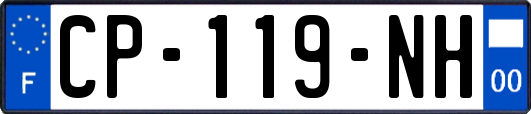 F
CP-119-NH
00